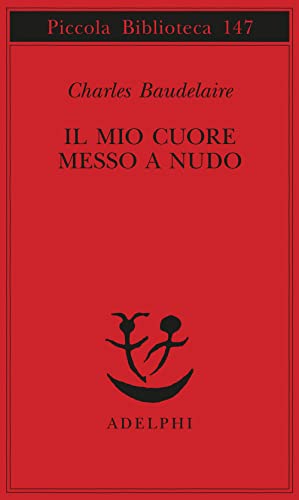 Piccola Biblioteca 147

Charles Baudelaire

IL MIO CUORE MESSO A NUDO

ADELPHI